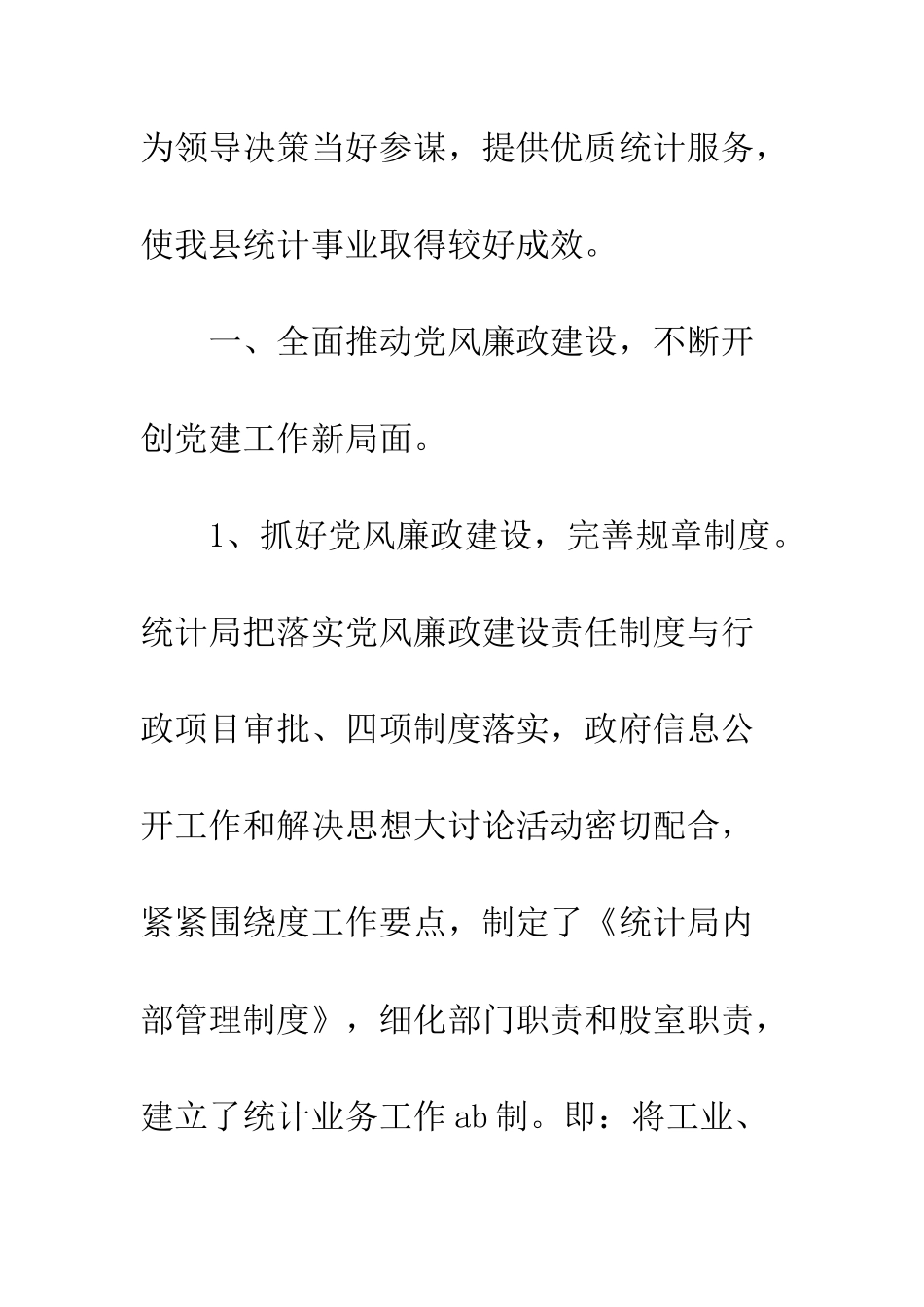 为领导决策当好参谋，提供优质统计服务，使我县统计事业取得较好成效。

一、全面推动党风廉政建设，不断开创党建工作新局面。

1、抓好党风廉政建设，完善规章制度。统计局把落实党风廉政建设责任制度与行政项目审批、四项制度落实，政府信息公开工作和解决思想大讨论活动密切配合，紧紧围绕度工作要点，制定了《统计局内部管理制度》，细化部门职责和股室职责，建立了统计业务工作 ab 制。即：将工业、